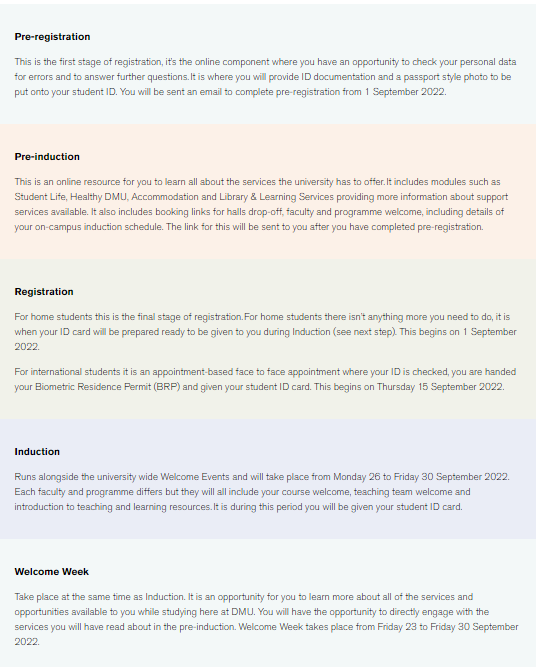 Pre-registration

This is the first stage of registration, it's the online component where you have an opportunity to check your personal data for errors and to answer further questions.It is where you will provide ID documentation and a passport style photo to be put onto your student ID. You will be sent an email to complete pre-registration from 1 September 2022.

Pre-induction

This is an online resource for you to learn all about the services the university has to offer.It includes modules such as Student Life, Healthy DMU, Accommodation and Library & Learning Services providing more information about support services available. It also includes booking links for halls drop-off, faculty and programme welcome, including details of your on-campus induction schedule. The link for this will be sent to you after you have completed pre-registration.

Registration

For home students this is the final stage of registration.For home students there isn't anything more you need to do, it is when your ID card will be prepared ready to be given to you during Induction (see next step). This begins on 1 September 2022.

For international students it is an appointment-based face to face appointment where your ID is checked, you are handed your Biometric Residence Permit (BRP) and given your student ID card. This begins on Thursday 15 September 2022.

Induction

Runs alongside the university wide Welcome Events and will take place from Monday 26 to Friday 30 September 2022. Each faculty and programme differs but they will all include your course welcome, teaching team welcome and introduction to teaching and learning resources.It is during this period you will be given your student ID card.

Welcome Week

Take place at the same time as Induction. It is an opportunity for you to learn more about all of the services and opportunities available to you while studying here at DMU. You will have the opportunity to directly engage with the services you will have read about in the pre-induction. Welcome Week takes place from Friday 23 to Friday 30 September 2022.